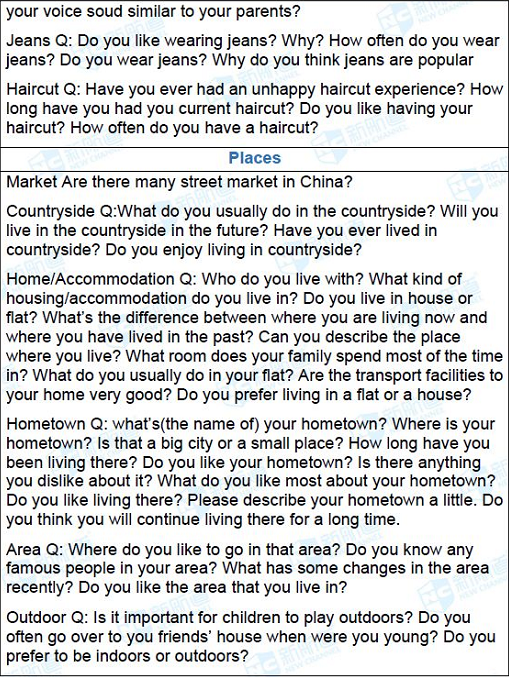 your voice soud similar to your parents?

Jeans Q: Do you like wearing jeans? Why? How often do you wear jeans? Do you wear jeans? Why do you think jeans are popular

Haircut Q: Have you ever had an unhappy haircut experience? How long have you had you current haircut? Do you like having your haircut? How often do you have a haircut?

Places

Market Are there many street market in China?

Countryside Q:What do you usually do in the countryside? Will you live in the countryside in the future? Have you ever lived in countryside? Do you enjoy living in countryside?

Home/Accommodation Q: Who do you live with? What kind of housing/accommodation do you live in? Do you live in house or flat? What's the difference between where you are living now and where you have lived in the past? Can you describe the place where you live? What room does your family spend most of the time in? What do you usually do in your flat? Are the transport facilities to your home very good? Do you prefer living in a flat or a house?

Hometown Q: what's(the name of) your hometown? Where is your hometown? Is that a big city or a small place? How long have you been living there? Do you like your hometown? Is there anything you dislike about it? What do you like most about your hometown? Do you like living there? Please describe your hometown a little. Do you think you will continue living there for a long time.

Area Q: Where do you like to go in that area? Do you know any famous people in your area? What has some changes in the area recently? Do you like the area that you live in?

Outdoor Q: Is it important for children to play outdoors? Do you often go over to you friends' house when were you young? Do you prefer to be indoors or outdoors?

新航道 NEW CHANNEL